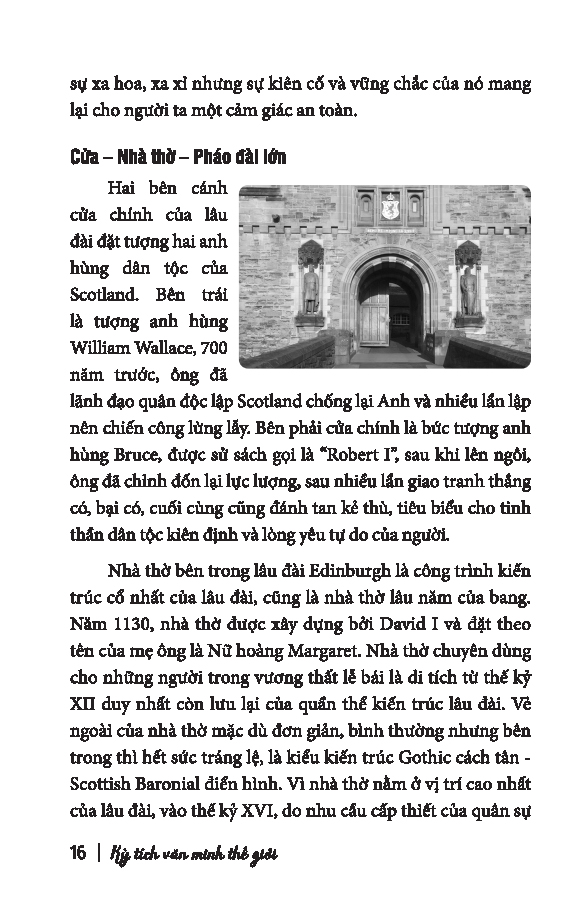 sự xa hoa, xa xỉ nhưng sự kiên cố và vững chắc của nó mang lại cho người ta một cảm giác an toàn.

Cửa – Nhà thờ – Pháo đài lớn

Hai bên cánh cửa chính của lâu đài đặt tượng hai anh hùng dân tộc của Scotland. Bên trái là tượng anh hùng William Wallace, 700 năm trước, ông đã lãnh đạo quân độc lập Scotland chống lại Anh và nhiều lần lập nên chiến công lừng lẫy. Bên phải cửa chính là bức tượng anh hùng Bruce, được sử sách gọi là "Robert I", sau khi lên ngôi, ông đã chỉnh đốn lại lực lượng, sau nhiều lần giao tranh thắng có, bại có, cuối cùng cũng đánh tan kẻ thù, tiêu biểu cho tinh thần dân tộc kiên định và lòng yêu tự do của người.

Nhà thờ bên trong lâu đài Edinburgh là công trình kiến trúc cổ nhất của lâu đài, cũng là nhà thờ lâu năm của bang. Năm 1130, nhà thờ được xây dựng bởi David I và đặt theo tên của mẹ ông là Nữ hoàng Margaret. Nhà thờ chuyên dùng cho những người trong vương thất lễ bái là di tích từ thế kỷ XII duy nhất còn lưu lại của quần thể kiến trúc lâu đài. Vẻ ngoài của nhà thờ mặc dù đơn giản, bình thường nhưng bên trong thì hết sức tráng lệ, là kiểu kiến trúc Gothic cách tân - Scottish Baronial điển hình. Vì nhà thờ nằm ở vị trí cao nhất của lâu đài, vào thế kỷ XVI, do nhu cầu cấp thiết của quân sự

16 | Kỳ tích văn minh thế giới